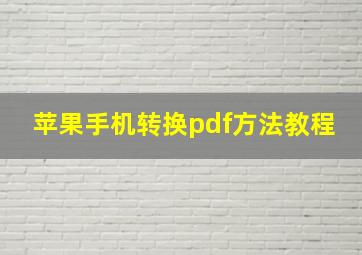 苹果手机转换pdf方法教程